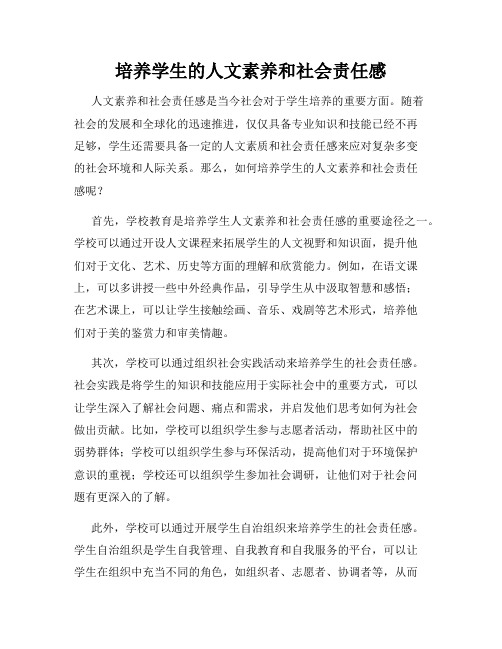 培养学生的人文素养和社会责任感

人文素养和社会责任感是当今社会对于学生培养的重要方面。随着社会的发展和全球化的迅速推进，仅仅具备专业知识和技能已经不再足够，学生还需要具备一定的人文素质和社会责任感来应对复杂多变的社会环境和人际关系。那么，如何培养学生的人文素养和社会责任感呢？

首先，学校教育是培养学生人文素养和社会责任感的重要途径之一。学校可以通过开设人文课程来拓展学生的人文视野和知识面，提升他们对于文化、艺术、历史等方面的理解和欣赏能力。例如，在语文课上，可以多讲授一些中外经典作品，引导学生从中汲取智慧和感悟；在艺术课上，可以让学生接触绘画、音乐、戏剧等艺术形式，培养他们对于美的鉴赏力和审美情趣。

其次，学校可以通过组织社会实践活动来培养学生的社会责任感。社会实践是将学生的知识和技能应用于实际社会中的重要方式，可以让学生深入了解社会问题、痛点和需求，并启发他们思考如何为社会做出贡献。比如，学校可以组织学生参与志愿者活动，帮助社区中的弱势群体；学校可以组织学生参与环保活动，提高他们对于环境保护意识的重视；学校还可以组织学生参加社会调研，让他们对于社会问题有更深入的了解。

此外，学校可以通过开展学生自治组织来培养学生的社会责任感。学生自治组织是学生自我管理、自我教育和自我服务的平台，可以让学生在组织中充当不同的角色，如组织者、志愿者、协调者等，从而